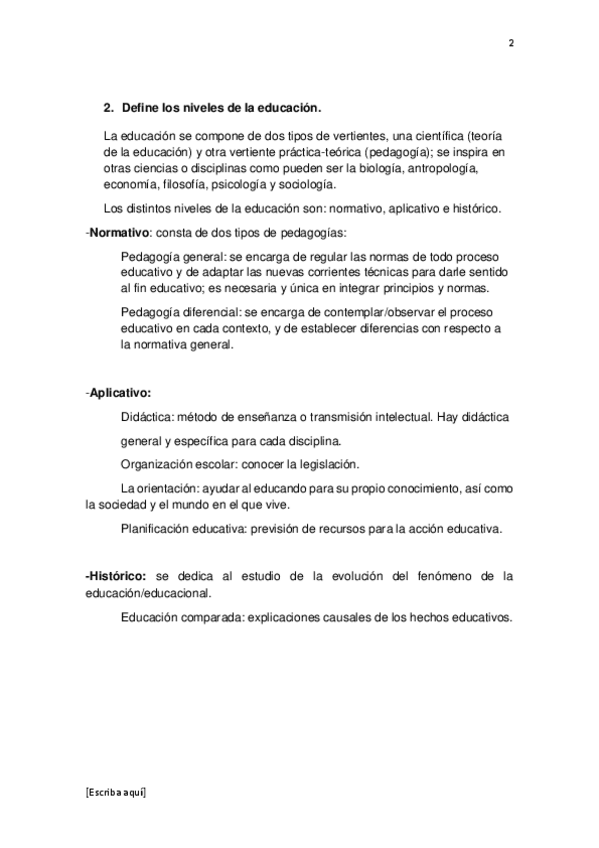 2

2. Define los niveles de la educación.

La educación se compone de dos tipos de vertientes, una científica (teoría de la educación) y otra vertiente práctica-teórica (pedagogía); se inspira en otras ciencias o disciplinas como pueden ser la biología, antropología, economía, filosofía, psicología y sociología.

Los distintos niveles de la educación son: normativo, aplicativo e histórico.

-Normativo: consta de dos tipos de pedagogías:

Pedagogía general: se encarga de regular las normas de todo proceso educativo y de adaptar las nuevas corrientes técnicas para darle sentido al fin educativo; es necesaria y única en integrar principios y normas.

Pedagogía diferencial: se encarga de contemplar/observar el proceso educativo en cada contexto, y de establecer diferencias con respecto a la normativa general.

-Aplicativo:

Didáctica: método de enseñanza o transmisión intelectual. Hay didáctica general y específica para cada disciplina.

Organización escolar: conocer la legislación.

La orientación: ayudar al educando para su propio conocimiento, así como la sociedad y el mundo en el que vive.

Planificación educativa: previsión de recursos para la acción educativa.

-Histórico: se dedica al estudio de la evolución del fenómeno de la educación/educacional.

Educación comparada: explicaciones causales de los hechos educativos.

[Escriba aquí]